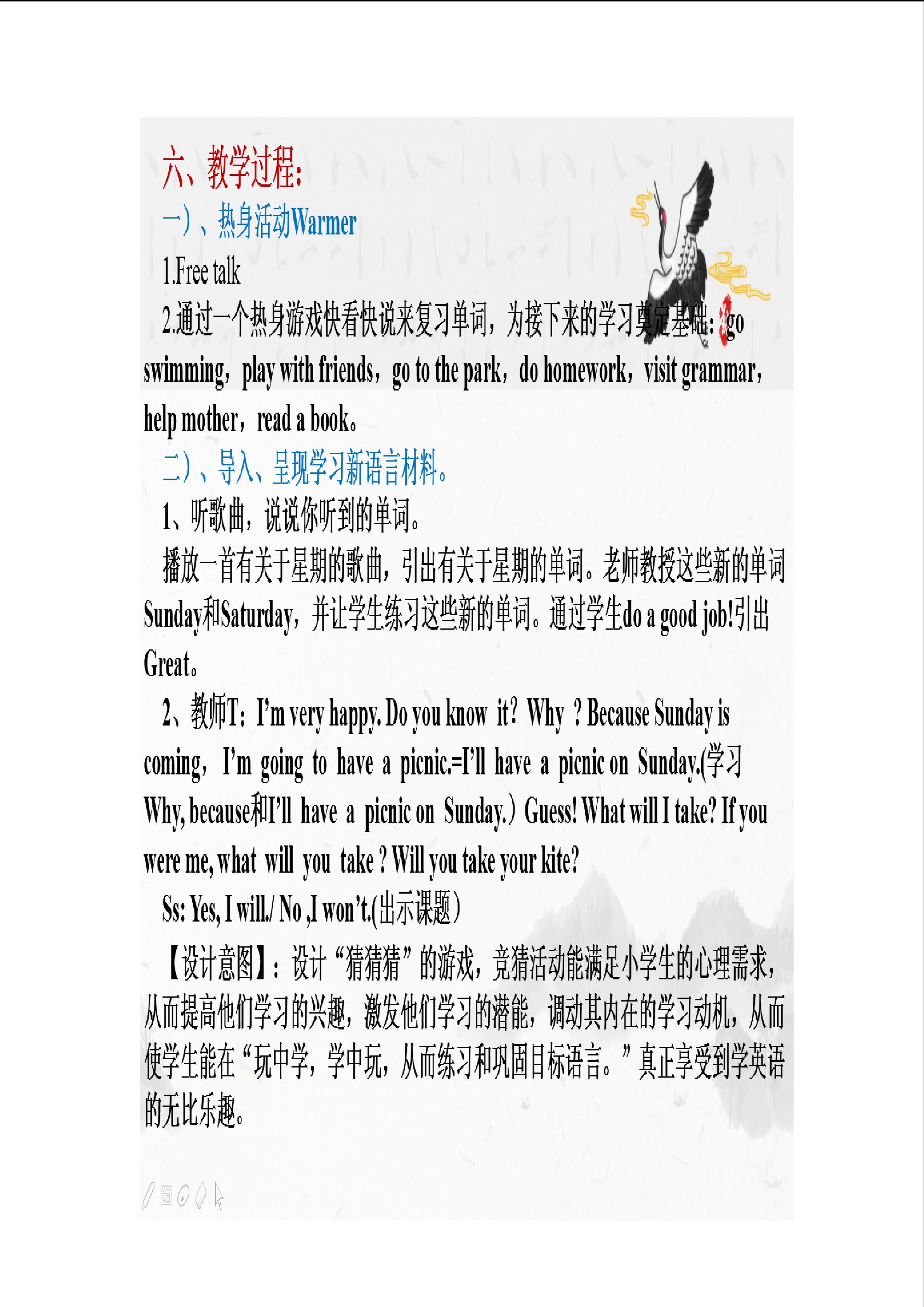 六、教学过程:

一）、热身活动Warmer

1.Free talk

2.通过一个热身游戏快看快说来复习单词，为接下来的学习奠定基础：go swimming，play with friends，go to the park，do homework，visit grammar，help mother，read a book。

二）、导入、呈现学习新语言材料。

1、听歌曲，说说你听到的单词。

播放一首有关于星期的歌曲，引出有关于星期的单词。老师教授这些新的单词Sunday和Saturday，并让学生练习这些新的单词。通过学生do a good job!引出Great。

2、教师T：I'm very happy. Do you know it？Why ？Because Sunday is coming，I'm going to have a picnic.=I'll have a picnic on Sunday.(学习Why, because和I'll have a picnic on Sunday.）Guess! What will I take? If you were me, what will you take ? Will you take your kite?

Ss: Yes, I will./ No ,I won't.(出示课题）

【设计意图】：设计“猜猜猜”的游戏，竞猜活动能满足小学生的心理需求，从而提高他们学习的兴趣，激发他们学习的潜能，调动其内在的学习动机，从而使学生能在“玩中学，学中玩，从而练习和巩固目标语言。”真正享受到学英语的无比乐趣。